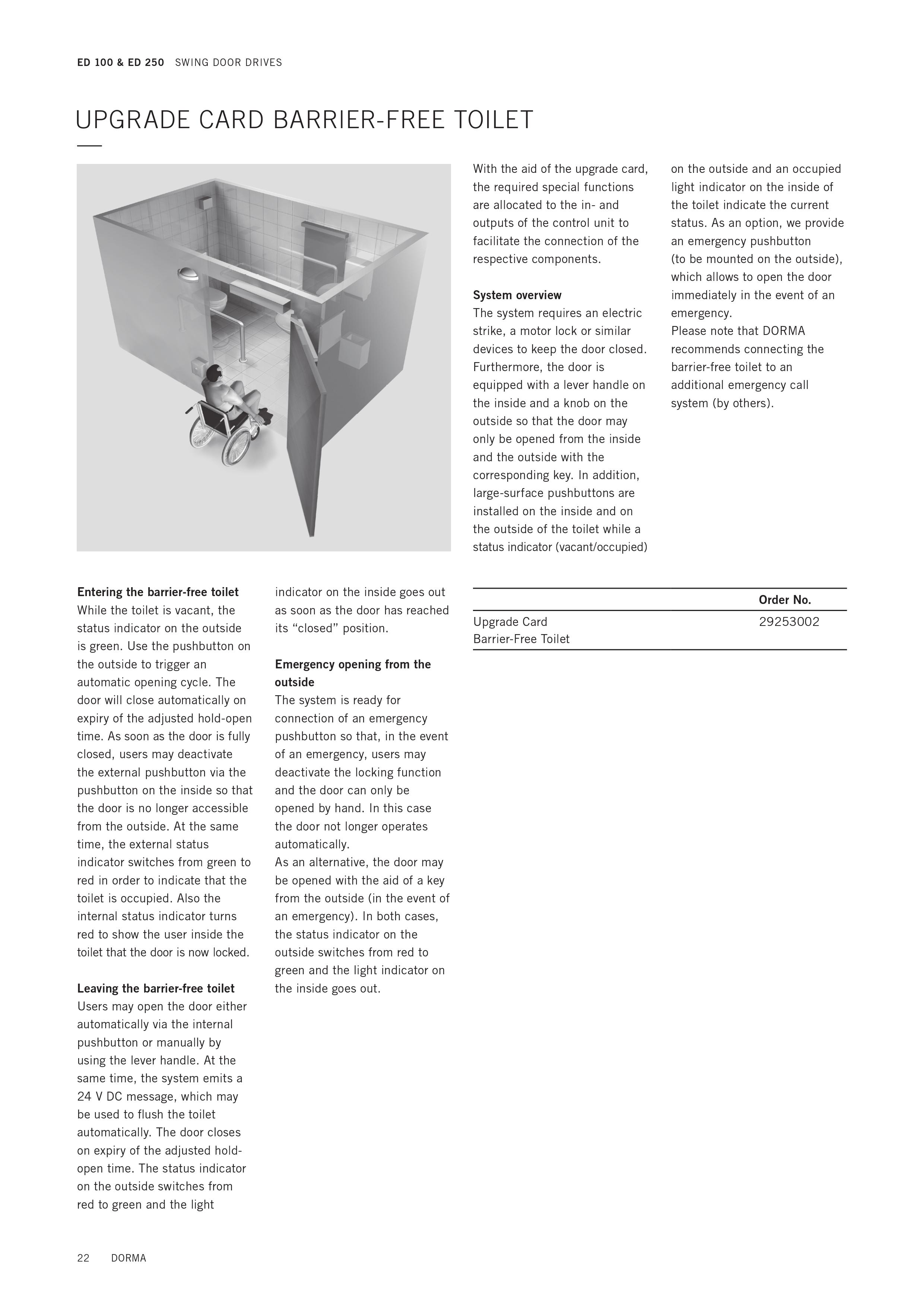 ED 100 & ED 250 SWING DOOR DRIVES

UPGRADE CARD BARRIER-FREE TOILET

With the aid of the upgrade card, the required special functions are allocated to the in- and outputs of the control unit to facilitate the connection of the respective components.

System overview
The system requires an electric strike, a motor lock or similar devices to keep the door closed. Furthermore, the door is equipped with a lever handle on the inside and a knob on the outside so that the door may only be opened from the inside and the outside with the corresponding key. In addition, large-surface pushbuttons are installed on the inside and on the outside of the toilet while a status indicator (vacant/occupied) on the outside and an occupied light indicator on the inside of the toilet indicate the current status. As an option, we provide an emergency pushbutton (to be mounted on the outside), which allows to open the door immediately in the event of an emergency.
Please note that DORMA recommends connecting the barrier-free toilet to an additional emergency call system (by others).

Entering the barrier-free toilet
While the toilet is vacant, the status indicator on the outside is green. Use the pushbutton on the outside to trigger an automatic opening cycle. The door will close automatically on expiry of the adjusted hold-open time. As soon as the door is fully closed, users may deactivate the external pushbutton via the pushbutton on the inside so that the door is no longer accessible from the outside. At the same time, the external status indicator switches from green to red in order to indicate that the toilet is occupied. Also the internal status indicator turns red to show the user inside the toilet that the door is now locked.

Leaving the barrier-free toilet
Users may open the door either automatically via the internal pushbutton or manually by using the lever handle. At the same time, the system emits a 24 V DC message, which may be used to flush the toilet automatically. The door closes on expiry of the adjusted hold-open time. The status indicator on the outside switches from red to green and the light indicator on the inside goes out as soon as the door has reached its “closed” position.

Emergency opening from the outside
The system is ready for connection of an emergency pushbutton so that, in the event of an emergency, users may deactivate the locking function and the door can only be opened by hand. In this case the door not longer operates automatically.
As an alternative, the door may be opened with the aid of a key from the outside (in the event of an emergency). In both cases, the status indicator on the outside switches from red to green and the light indicator on the inside goes out.

| | Order No. |
|---|---|
| Upgrade Card Barrier-Free Toilet | 29253002 |

22 DORMA